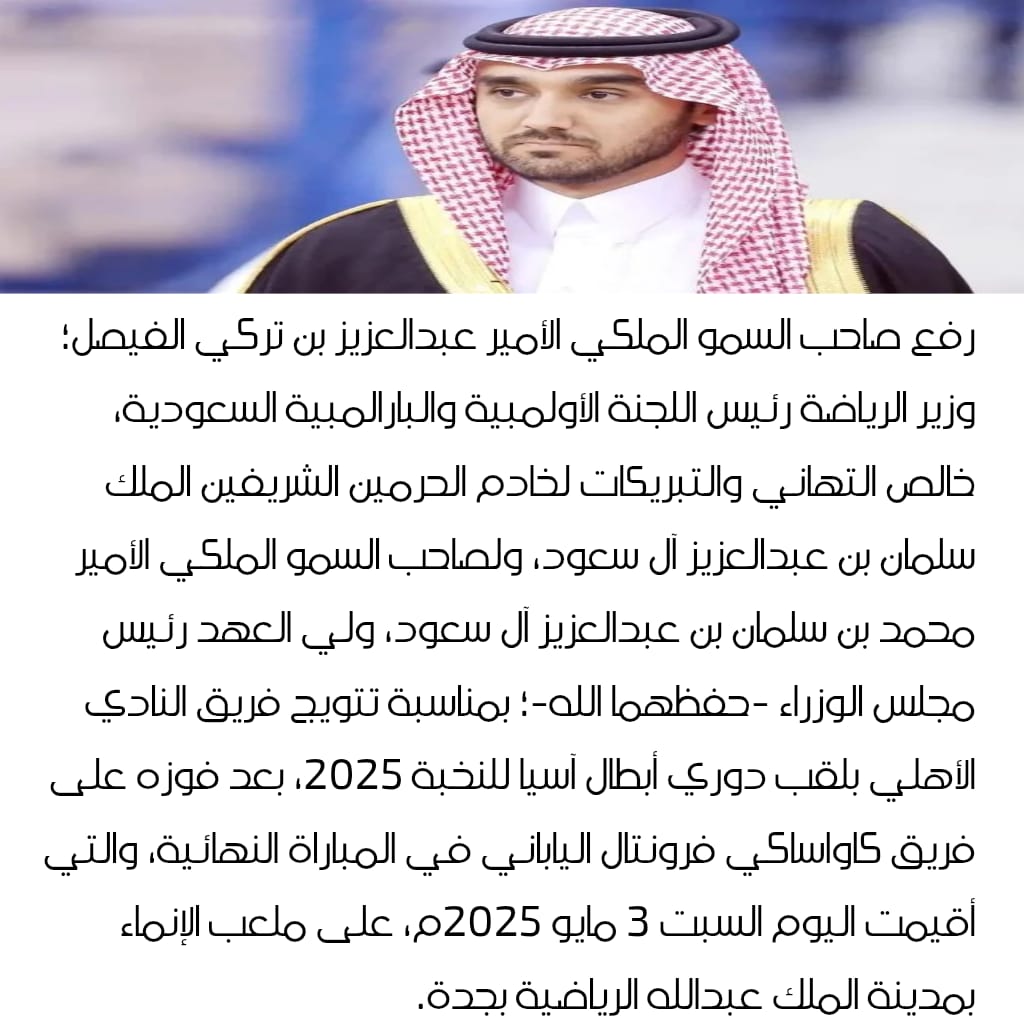 رفع صاحب السمو الملكي الأمير عبدالعزيز بن تركي الفيصل؛ وزير الرياضة رئيس اللجنة الأولمبية والبارالمبية السعودية، خالص التهاني والتبريكات لخادم الحرمين الشريفين الملك سلمان بن عبدالعزيز آل سعود، ولصاحب السمو الملكي الأمير محمد بن سلمان بن عبدالعزيز آل سعود، ولي العهد رئيس مجلس الوزراء -حفظهما الله-؛ بمناسبة تتويج فريق النادي الأهلي بلقب دوري أبطال آسيا للنخبة 2025، بعد فوزه على فريق كاواساكي فرونتال الياباني في المباراة النهائية، والتي أقيمت اليوم السبت 3 مايو 2025م، على ملعب الإنماء بمدينة الملك عبدالله الرياضية بجدة.